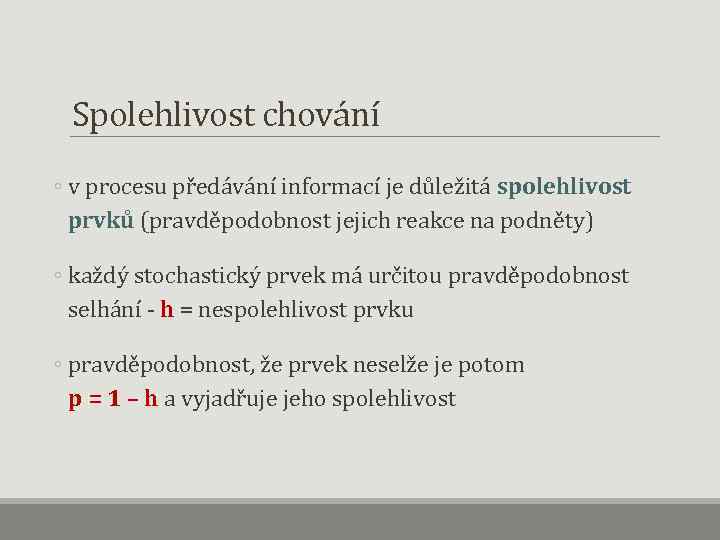 Spolehlivost chování

◦ v procesu předávání informací je důležitá spolehlivost prvků (pravděpodobnost jejich reakce na podněty)

◦ každý stochastický prvek má určitou pravděpodobnost selhání - h = nespolehlivost prvku

◦ pravděpodobnost, že prvek neselže je potom p = 1 – h a vyjadřuje jeho spolehlivost